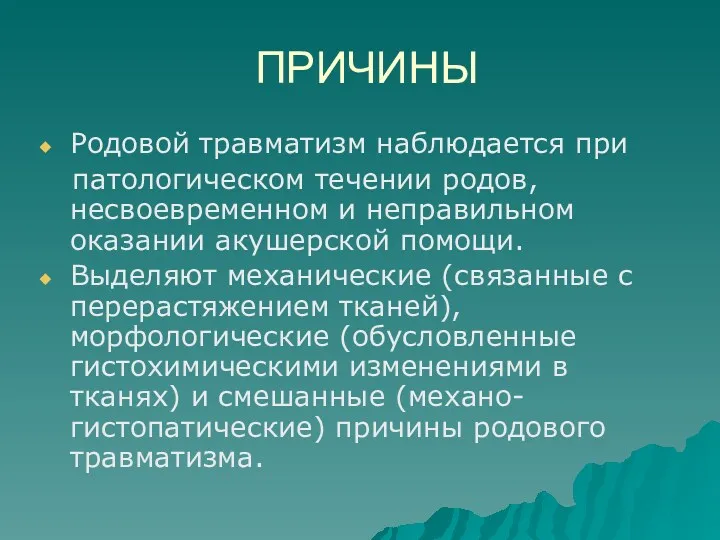 ПРИЧИНЫ

Родовой травматизм наблюдается при патологическом течении родов, несвоевременном и неправильном оказании акушерской помощи.

Выделяют механические (связанные с перерастяжением тканей), морфологические (обусловленные гистохимическими изменениями в тканях) и смешанные (механо-гистопатические) причины родового травматизма.